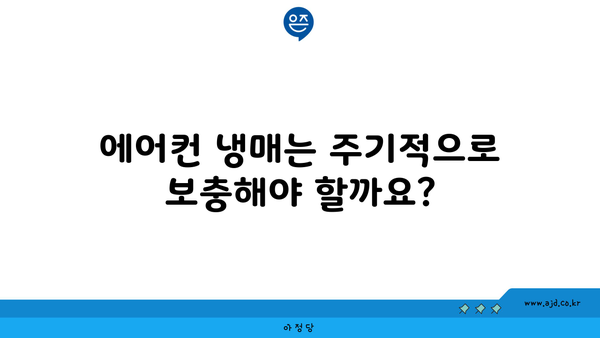 은즈

에어컨 냉매는 주기적으로 보충해야 할까요?

www.ajd.co.kr

아정당